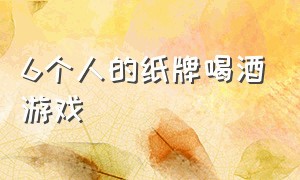 6个人的纸牌喝酒游戏